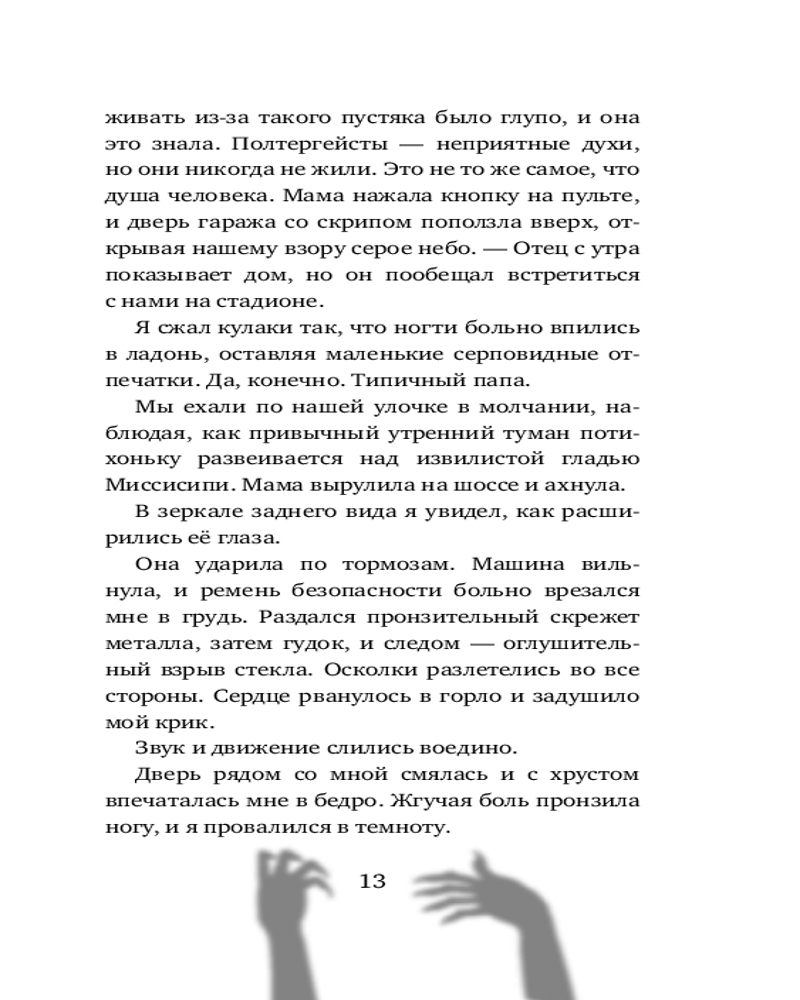 живать из-за такого пустяка было глупо, и она это знала. Полтергейсты — неприятные духи, но они никогда не жили. Это не то же самое, что душа человека. Мама нажала кнопку на пульте, и дверь гаража со скрипом поползла вверх, открывая нашему взору серое небо. — Отец с утра показывает дом, но он пообещал встретиться с нами на стадионе.

Я сжал кулаки так, что ногти больно впились в ладонь, оставляя маленькие серповидные отпечатки. Да, конечно. Типичный папа.

Мы ехали по нашей улочке в молчании, наблюдая, как привычный утренний туман потихоньку развеивается над извилистой гладью Миссисипи. Мама вырулила на шоссе и ахнула.

В зеркале заднего вида я увидел, как расширились её глаза.

Она ударила по тормозам. Машина вильнула, и ремень безопасности больно врезался мне в грудь. Раздался пронзительный скрежет металла, затем гудок, и следом — оглушительный взрыв стекла. Осколки разлетелись во все стороны. Сердце рванулось в горло и задушило мой крик.

Звук и движение слились воедино.

Дверь рядом со мной смялась и с хрустом впечаталась мне в бедро. Жгучая боль пронзила ногу, и я провалился в темноту.

13